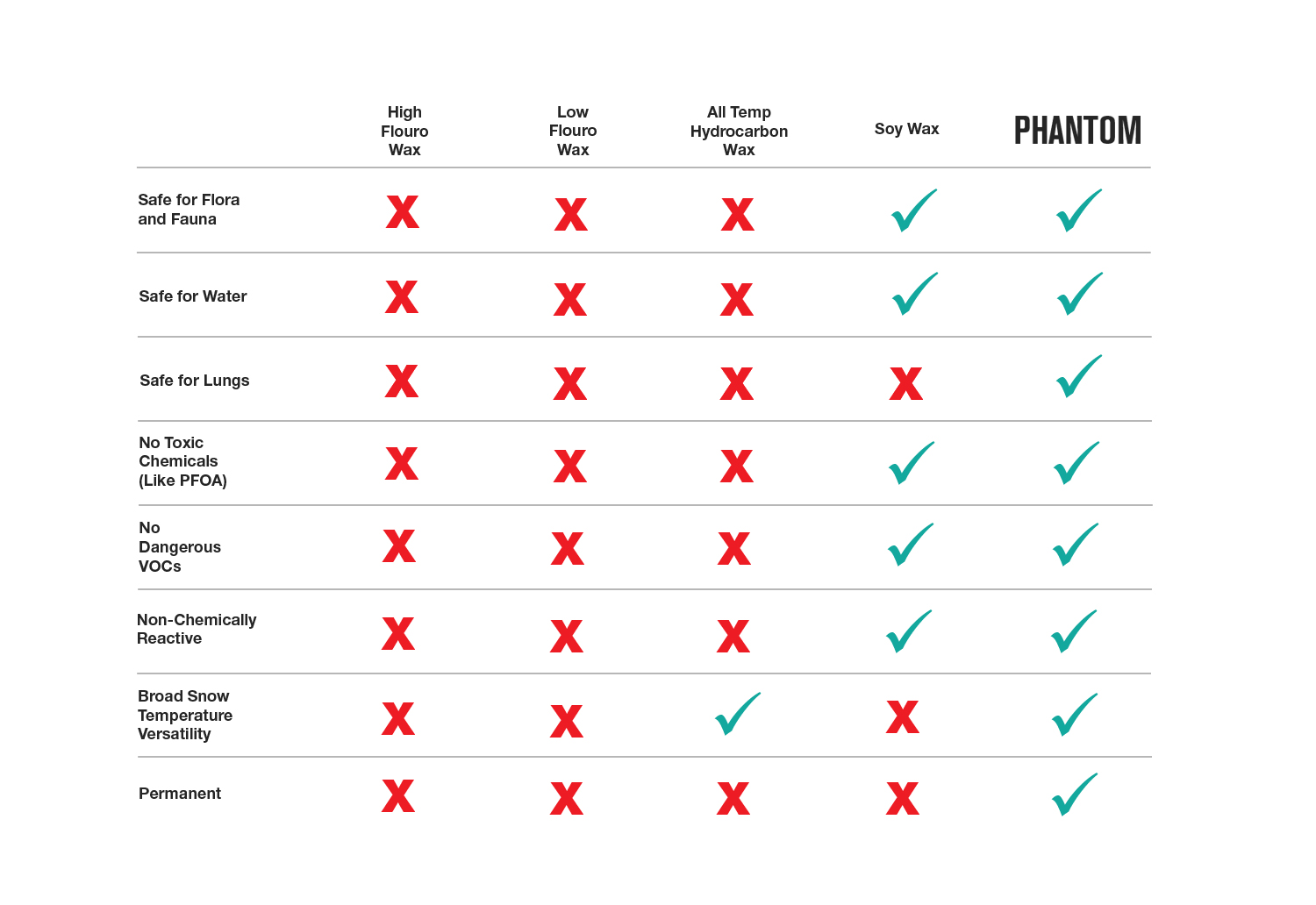 |  | High Flouro Wax | Low Flouro Wax | All Temp Hydrocarbon Wax | Soy Wax | PHANTOM |
|---|---|---|---|---|---|
| Safe for Flora and Fauna | X | X | X | ✓ | ✓ |
| Safe for Water | X | X | X | ✓ | ✓ |
| Safe for Lungs | X | X | X | X | ✓ |
| No Toxic Chemicals (Like PFOA) | X | X | X | ✓ | ✓ |
| No Dangerous VOCs | X | X | X | ✓ | ✓ |
| Non-Chemically Reactive | X | X | X | ✓ | ✓ |
| Broad Snow Temperature Versatility | X | X | ✓ | X | ✓ |
| Permanent | X | X | X | X | ✓ |